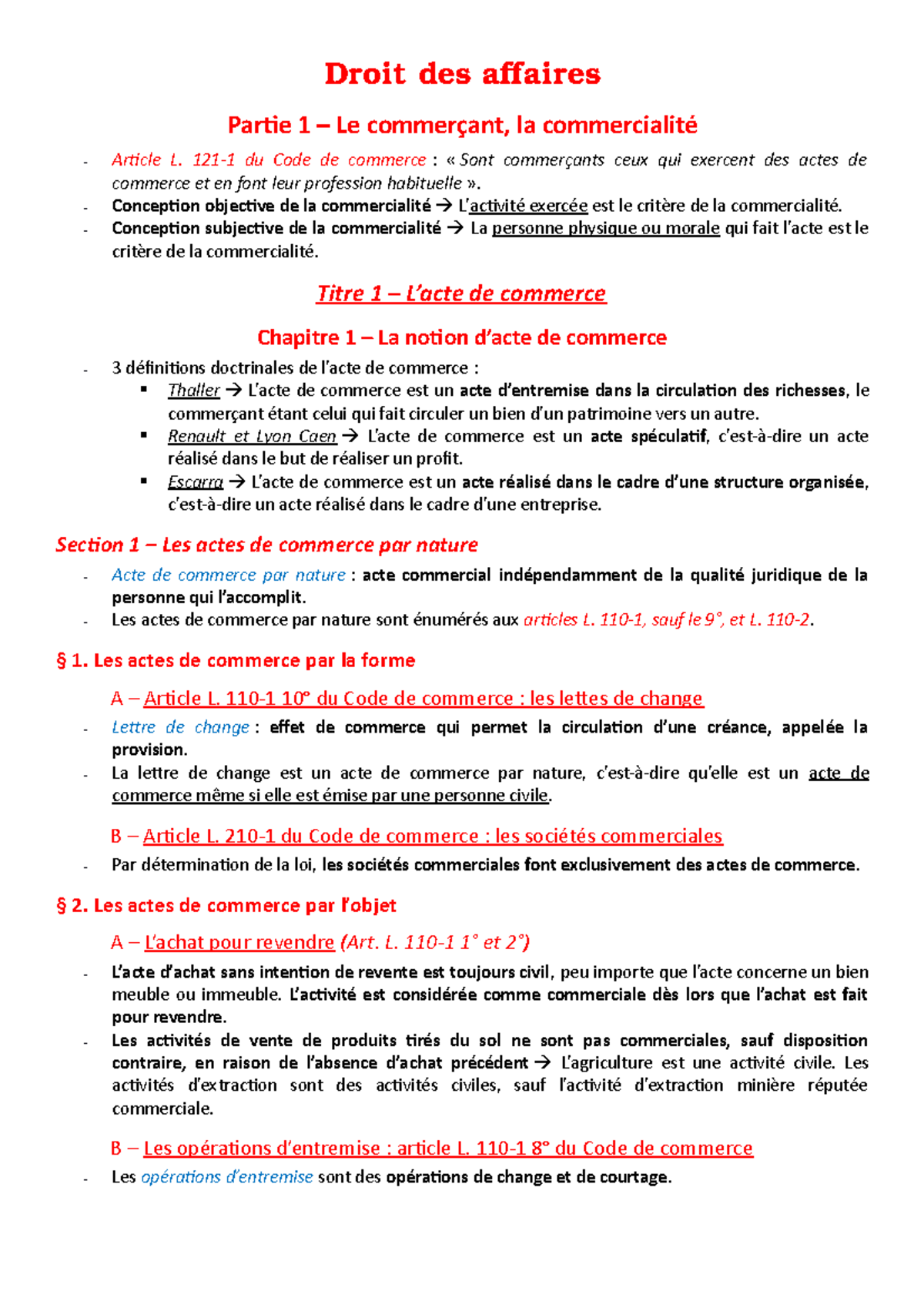 Droit des affaires

Partie 1 – Le commerçant, la commercialité

- Article L. 121-1 du Code de commerce : « Sont commerçants ceux qui exercent des actes de commerce et en font leur profession habituelle ».
- Conception objective de la commercialité → L'activité exercée est le critère de la commercialité.
- Conception subjective de la commercialité → La personne physique ou morale qui fait l'acte est le critère de la commercialité.

Titre 1 – L'acte de commerce

Chapitre 1 – La notion d'acte de commerce

- 3 définitions doctrinales de l'acte de commerce :
  ▪ Thaller → L'acte de commerce est un acte d'entremise dans la circulation des richesses, le commerçant étant celui qui fait circuler un bien d'un patrimoine vers un autre.
  ▪ Renault et Lyon Caen → L'acte de commerce est un acte spéculatif, c'est-à-dire un acte réalisé dans le but de réaliser un profit.
  ▪ Escarra → L'acte de commerce est un acte réalisé dans le cadre d'une structure organisée, c'est-à-dire un acte réalisé dans le cadre d'une entreprise.

Section 1 – Les actes de commerce par nature

- Acte de commerce par nature : acte commercial indépendamment de la qualité juridique de la personne qui l'accomplit.
- Les actes de commerce par nature sont énumérés aux articles L. 110-1, sauf le 9°, et L. 110-2.

§ 1. Les actes de commerce par la forme

A – Article L. 110-1 10° du Code de commerce : les lettes de change

- Lettre de change : effet de commerce qui permet la circulation d'une créance, appelée la provision.
- La lettre de change est un acte de commerce par nature, c'est-à-dire qu'elle est un acte de commerce même si elle est émise par une personne civile.

B – Article L. 210-1 du Code de commerce : les sociétés commerciales

- Par détermination de la loi, les sociétés commerciales font exclusivement des actes de commerce.

§ 2. Les actes de commerce par l'objet

A – L'achat pour revendre (Art. L. 110-1 1° et 2°)

- L'acte d'achat sans intention de revente est toujours civil, peu importe que l'acte concerne un bien meuble ou immeuble. L'activité est considérée comme commerciale dès lors que l'achat est fait pour revendre.
- Les activités de vente de produits tirés du sol ne sont pas commerciales, sauf disposition contraire, en raison de l'absence d'achat précédent → L'agriculture est une activité civile. Les activités d'extraction sont des activités civiles, sauf l'activité d'extraction minière réputée commerciale.

B – Les opérations d'entremise : article L. 110-1 8° du Code de commerce

- Les opérations d'entremise sont des opérations de change et de courtage.